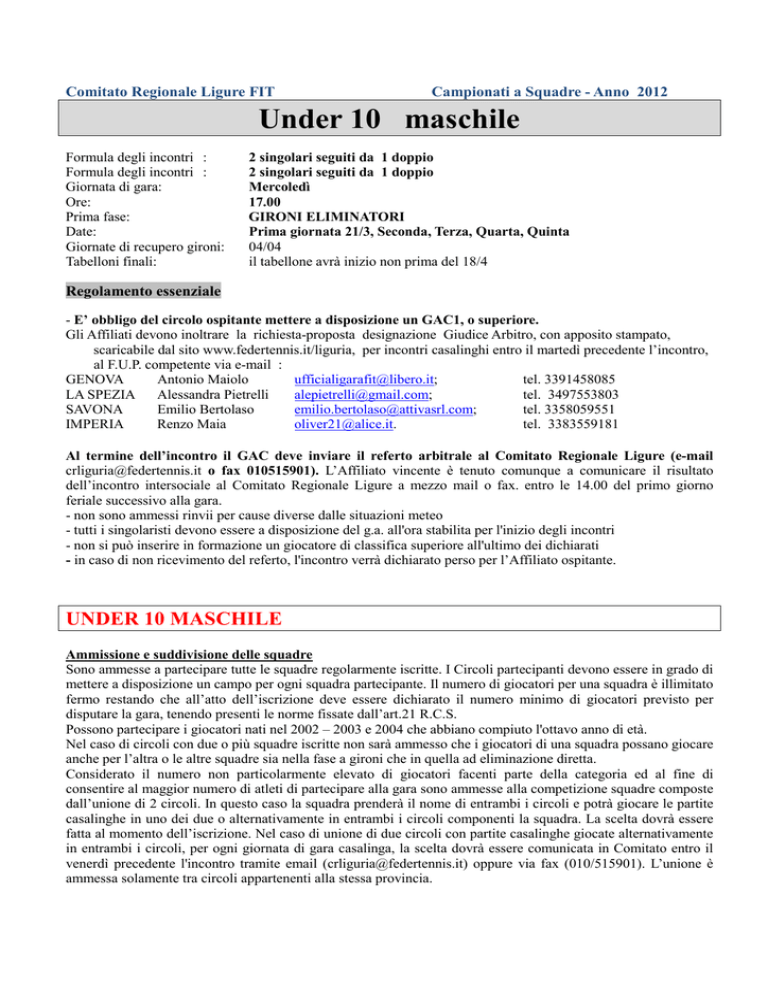 Comitato Regionale Ligure FIT

Campionati a Squadre - Anno 2012

Under 10 maschile

| | |
|---|---|
| Formula degli incontri : | 2 singolari seguiti da 1 doppio |
| Formula degli incontri : | 2 singolari seguiti da 1 doppio |
| Giornata di gara: | Mercoledì |
| Ore: | 17.00 |
| Prima fase: | GIRONI ELIMINATORI |
| Date: | Prima giornata 21/3, Seconda, Terza, Quarta, Quinta |
| Giornate di recupero gironi: | 04/04 |
| Tabelloni finali: | il tabellone avrà inizio non prima del 18/4 |

Regolamento essenziale

- E' obbligo del circolo ospitante mettere a disposizione un GAC1, o superiore.
Gli Affiliati devono inoltrare la richiesta-proposta designazione Giudice Arbitro, con apposito stampato, scaricabile dal sito www.federtennis.it/liguria, per incontri casalinghi entro il martedì precedente l'incontro, al F.U.P. competente via e-mail :

| | | | |
|---|---|---|---|
| GENOVA | Antonio Maiolo | ufficialigarafit@libero.it; | tel. 3391458085 |
| LA SPEZIA | Alessandra Pietrelli | alepietrelli@gmail.com; | tel. 3497553803 |
| SAVONA | Emilio Bertolaso | emilio.bertolaso@attivasrl.com; | tel. 3358059551 |
| IMPERIA | Renzo Maia | oliver21@alice.it. | tel. 3383559181 |

Al termine dell'incontro il GAC deve inviare il referto arbitrale al Comitato Regionale Ligure (e-mail crliguria@federtennis.it o fax 010515901). L'Affiliato vincente è tenuto comunque a comunicare il risultato dell'incontro intersociale al Comitato Regionale Ligure a mezzo mail o fax. entro le 14.00 del primo giorno feriale successivo alla gara.
- non sono ammessi rinvii per cause diverse dalle situazioni meteo
- tutti i singolaristi devono essere a disposizione del g.a. all'ora stabilita per l'inizio degli incontri
- non si può inserire in formazione un giocatore di classifica superiore all'ultimo dei dichiarati
- in caso di non ricevimento del referto, l'incontro verrà dichiarato perso per l'Affiliato ospitante.

UNDER 10 MASCHILE

Ammissione e suddivisione delle squadre
Sono ammesse a partecipare tutte le squadre regolarmente iscritte. I Circoli partecipanti devono essere in grado di mettere a disposizione un campo per ogni squadra partecipante. Il numero di giocatori per una squadra è illimitato fermo restando che all'atto dell'iscrizione deve essere dichiarato il numero minimo di giocatori previsto per disputare la gara, tenendo presenti le norme fissate dall'art.21 R.C.S.
Possono partecipare i giocatori nati nel 2002 – 2003 e 2004 che abbiano compiuto l'ottavo anno di età.
Nel caso di circoli con due o più squadre iscritte non sarà ammesso che i giocatori di una squadra possano giocare anche per l'altra o le altre squadre sia nella fase a gironi che in quella ad eliminazione diretta.
Considerato il numero non particolarmente elevato di giocatori facenti parte della categoria ed al fine di consentire al maggior numero di atleti di partecipare alla gara sono ammesse alla competizione squadre composte dall'unione di 2 circoli. In questo caso la squadra prenderà il nome di entrambi i circoli e potrà giocare le partite casalinghe in uno dei due o alternativamente in entrambi i circoli componenti la squadra. La scelta dovrà essere fatta al momento dell'iscrizione. Nel caso di unione di due circoli con partite casalinghe giocate alternativamente in entrambi i circoli, per ogni giornata di gara casalinga, la scelta dovrà essere comunicata in Comitato entro il venerdì precedente l'incontro tramite email (crliguria@federtennis.it) oppure via fax (010/515901). L'unione è ammessa solamente tra circoli appartenenti alla stessa provincia.